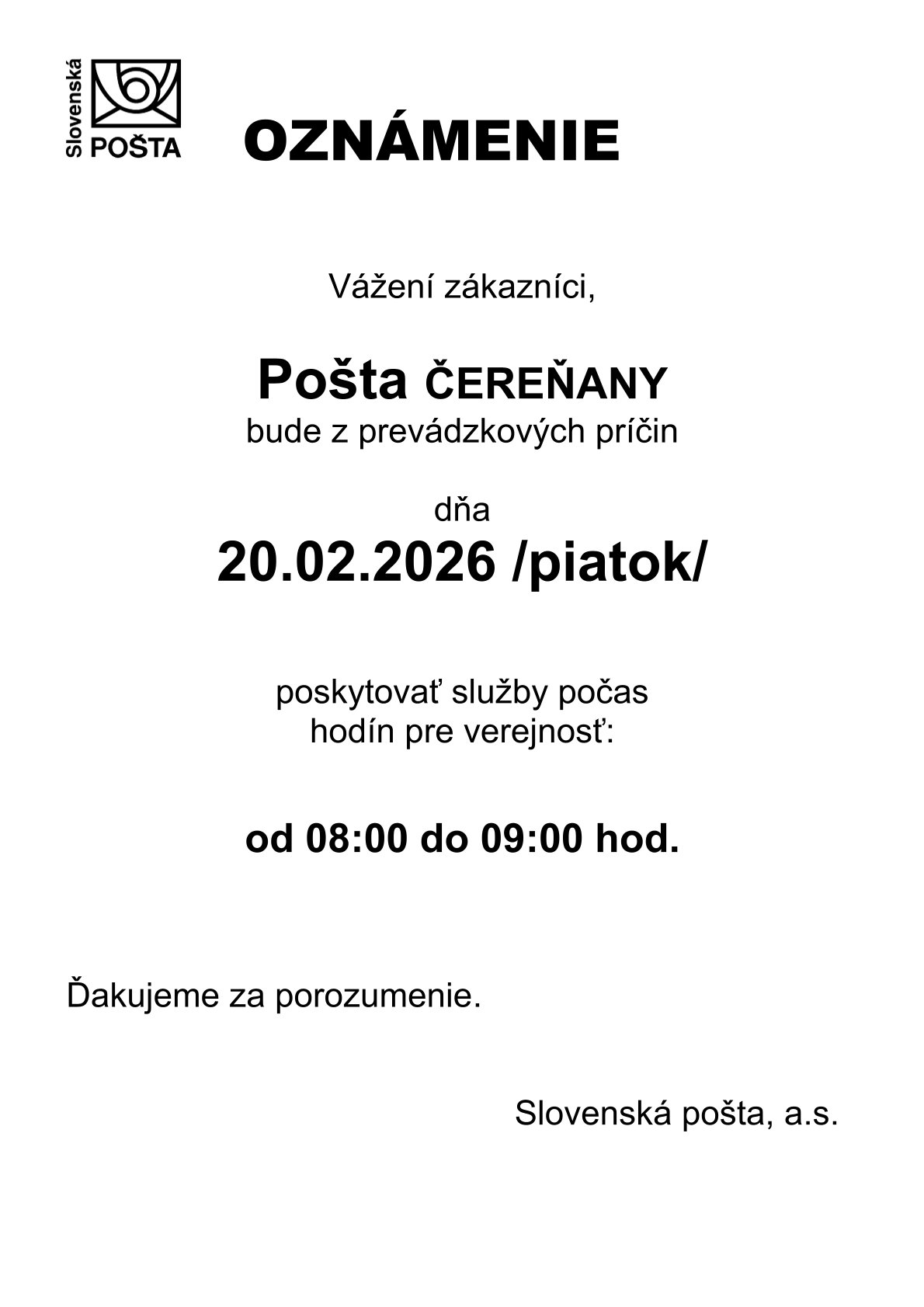 Slovenská POŠTA

OZNÁMENIE

Vážení zákazníci,

Pošta ČEREŇANY
bude z prevádzkových príčin

dňa
20.02.2026 /piatok/

poskytovať služby počas hodín pre verejnosť:

od 08:00 do 09:00 hod.

Ďakujeme za porozumenie.

Slovenská pošta, a.s.